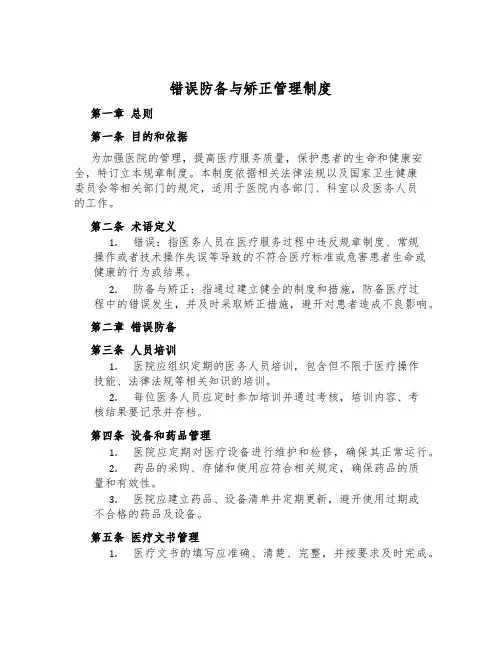 错误防备与矫正管理制度

第一章 总则

第一条 目的和依据

为加强医院的管理，提高医疗服务质量，保护患者的生命和健康安全，特订立本规章制度。本制度依据相关法律法规以及国家卫生健康委员会等相关部门的规定，适用于医院内各部门、科室以及医务人员的工作。

第二条 术语定义

1. 错误：指医务人员在医疗服务过程中违反规章制度、常规操作或者技术操作失误等导致的不符合医疗标准或危害患者生命或健康的行为或结果。

2. 防备与矫正：指通过建立健全的制度和措施，防备医疗过程中的错误发生，并及时采取矫正措施，避开对患者造成不良影响。

第二章 错误防备

第三条 人员培训

1. 医院应组织定期的医务人员培训，包含但不限于医疗操作技能、法律法规等相关知识的培训。

2. 每位医务人员应定时参加培训并通过考核，培训内容、考核结果要记录并存档。

第四条 设备和药品管理

1. 医院应定期对医疗设备进行维护和检修，确保其正常运行。

2. 药品的采购、存储和使用应符合相关规定，确保药品的质量和有效性。

3. 医院应建立药品、设备清单并定期更新，避开使用过期或不合格的药品及设备。

第五条 医疗文书管理

1. 医疗文书的填写应准确、清楚、完整，并按要求及时完成。